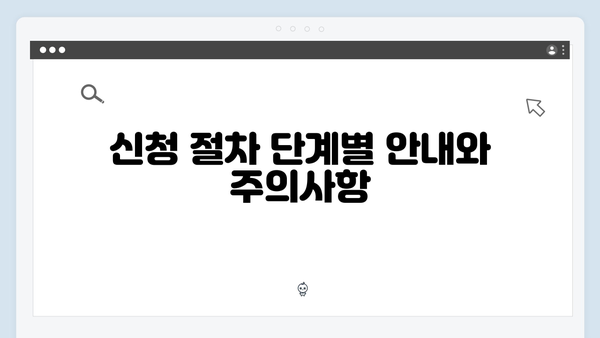 신청 절차 단계별 안내와 주의사항